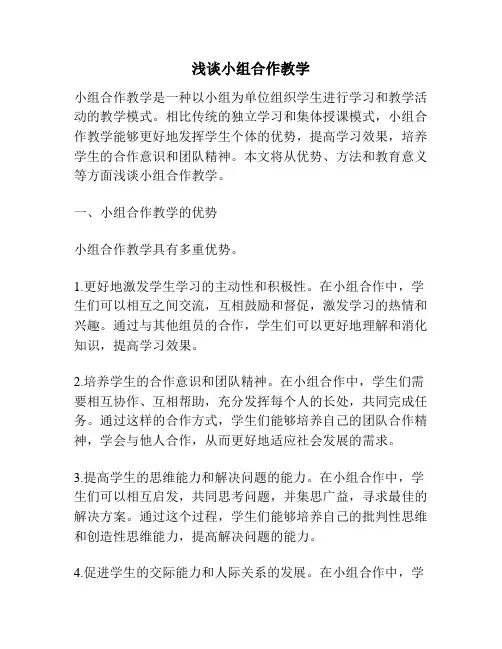 浅谈小组合作教学

小组合作教学是一种以小组为单位组织学生进行学习和教学活动的教学模式。相比传统的独立学习和集体授课模式，小组合作教学能够更好地发挥学生个体的优势，提高学习效果，培养学生的合作意识和团队精神。本文将从优势、方法和教育意义等方面浅谈小组合作教学。

一、小组合作教学的优势

小组合作教学具有多重优势。

1.更好地激发学生学习的主动性和积极性。在小组合作中，学生们可以相互之间交流，互相鼓励和督促，激发学习的热情和兴趣。通过与其他组员的合作，学生们可以更好地理解和消化知识，提高学习效果。

2.培养学生的合作意识和团队精神。在小组合作中，学生们需要相互协作、互相帮助，充分发挥每个人的长处，共同完成任务。通过这样的合作方式，学生们能够培养自己的团队合作精神，学会与他人合作，从而更好地适应社会发展的需求。

3.提高学生的思维能力和解决问题的能力。在小组合作中，学生们可以相互启发，共同思考问题，并集思广益，寻求最佳的解决方案。通过这个过程，学生们能够培养自己的批判性思维和创造性思维能力，提高解决问题的能力。

4.促进学生的交际能力和人际关系的发展。在小组合作中，学